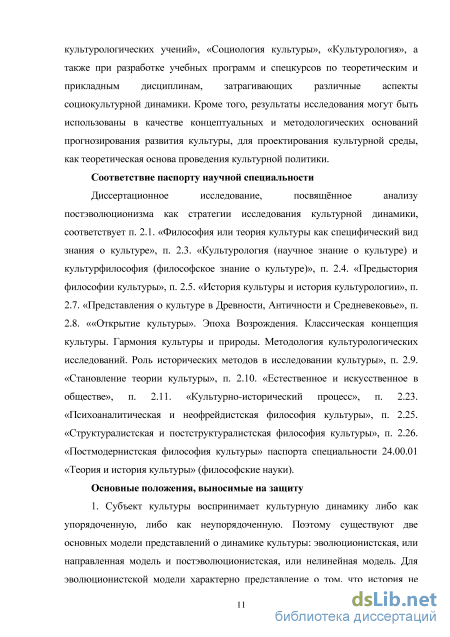 культурологических учений», «Социология культуры», «Культурология», а также при разработке учебных программ и спецкурсов по теоретическим и прикладным дисциплинам, затрагивающих различные аспекты социокультурной динамики. Кроме того, результаты исследования могут быть использованы в качестве концептуальных и методологических оснований прогнозирования развития культуры, для проектирования культурной среды, как теоретическая основа проведения культурной политики.

Соответствие паспорту научной специальности

Диссертационное исследование, посвящённое анализу постэволюционизма как стратегии исследования культурной динамики, соответствует п. 2.1. «Философия или теория культуры как специфический вид знания о культуре», п. 2.3. «Культурология (научное знание о культуре) и культурфилософия (философское знание о культуре)», п. 2.4. «Предыстория философии культуры», п. 2.5. «История культуры и история культурологии», п. 2.7. «Представления о культуре в Древности, Античности и Средневековье», п. 2.8. ««Открытие культуры». Эпоха Возрождения. Классическая концепция культуры. Гармония культуры и природы. Методология культурологических исследований. Роль исторических методов в исследовании культуры», п. 2.9. «Становление теории культуры», п. 2.10. «Естественное и искусственное в обществе», п. 2.11. «Культурно-исторический процесс», п. 2.23. «Психоаналитическая и неофрейдистская философия культуры», п. 2.25. «Структуралистская и постструктуралистская философия культуры», п. 2.26. «Постмодернистская философия культуры» паспорта специальности 24.00.01 «Теория и история культуры» (философские науки).

Основные положения, выносимые на защиту

1. Субъект культуры воспринимает культурную динамику либо как упорядоченную, либо как неупорядоченную. Поэтому существуют две основных модели представлений о динамике культуры: эволюционистская, или направленная модель и постэволюционистская, или нелинейная модель. Для эволюционистской модели характерно представление о том, что история не

11

dsLib.net
библиотека диссертаций